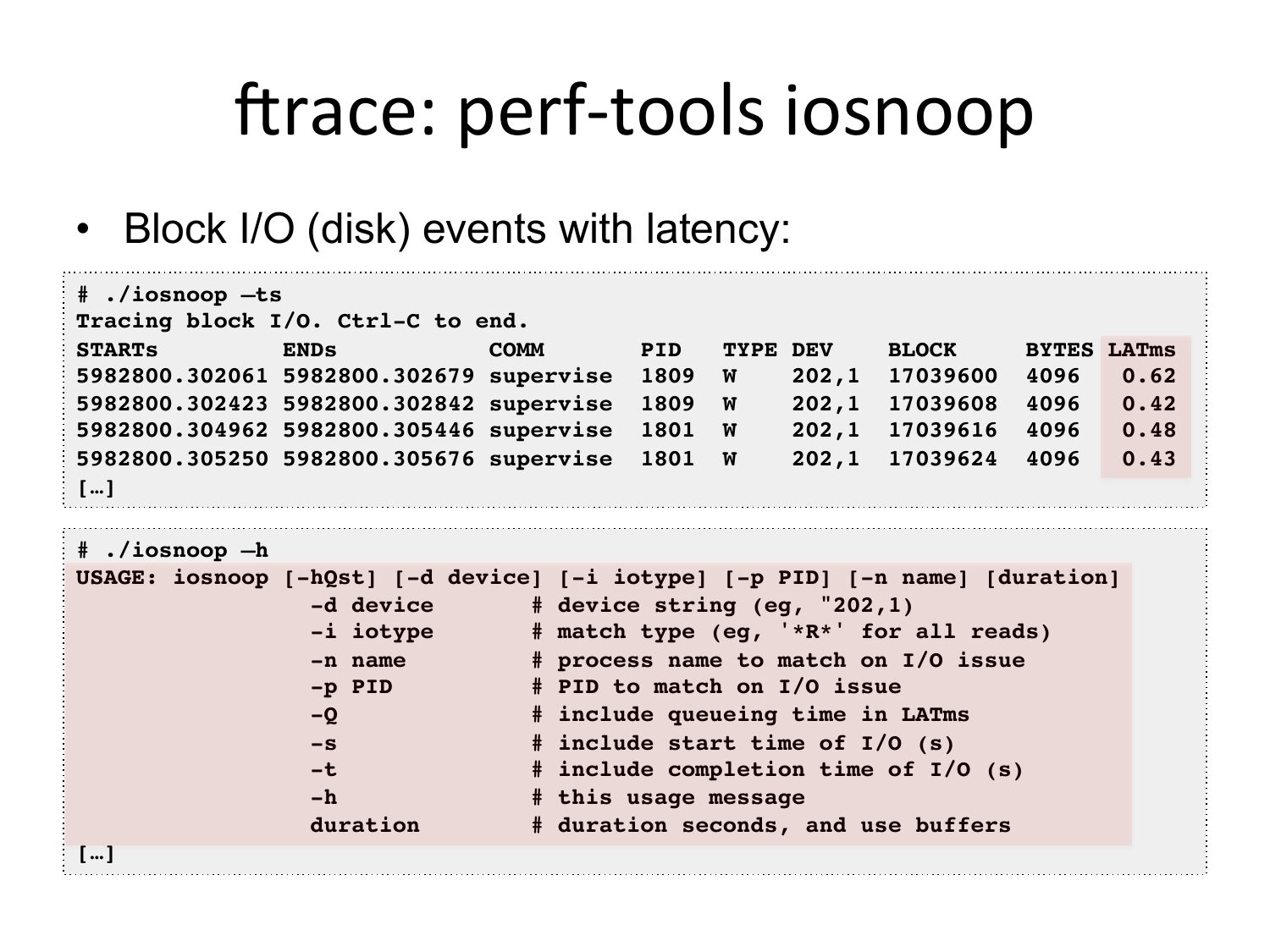 ftrace: perf-tools iosnoop

• Block I/O (disk) events with latency:

# ./iosnoop –ts
Tracing block I/O. Ctrl-C to end.
STARTs         ENDs           COMM       PID   TYPE DEV    BLOCK      BYTES LATms
5982800.302061 5982800.302679 supervise  1809  W    202,1  17039600   4096   0.62
5982800.302423 5982800.302842 supervise  1809  W    202,1  17039608   4096   0.42
5982800.304962 5982800.305446 supervise  1801  W    202,1  17039616   4096   0.48
5982800.305250 5982800.305676 supervise  1801  W    202,1  17039624   4096   0.43
[…]

# ./iosnoop –h
USAGE: iosnoop [-hQst] [-d device] [-i iotype] [-p PID] [-n name] [duration]
                 -d device       # device string (eg, "202,1)
                 -i iotype       # match type (eg, '*R*' for all reads)
                 -n name         # process name to match on I/O issue
                 -p PID          # PID to match on I/O issue
                 -Q              # include queueing time in LATms
                 -s              # include start time of I/O (s)
                 -t              # include completion time of I/O (s)
                 -h              # this usage message
                 duration        # duration seconds, and use buffers
[…]